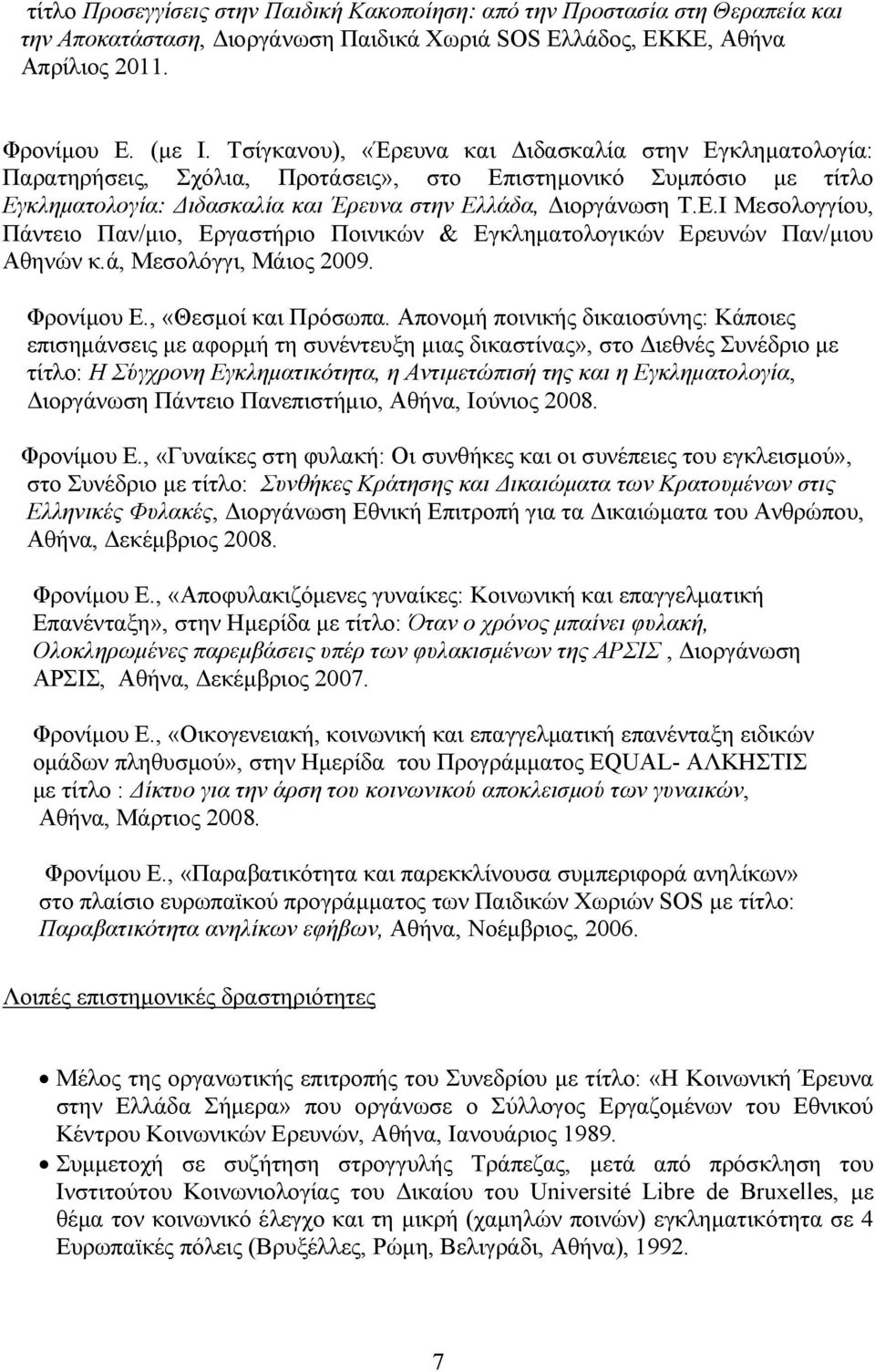 τίτλο Προσεγγίσεις στην Παιδική Κακοποίηση: από την Προστασία στη Θεραπεία και την Αποκατάσταση, Διοργάνωση Παιδικά Χωριά SOS Ελλάδος, ΕΚΚΕ, Αθήνα Απρίλιος 2011.

Φρονίμου Ε. (με Ι. Τσίγκανου), «Έρευνα και Διδασκαλία στην Εγκληματολογία: Παρατηρήσεις, Σχόλια, Προτάσεις», στο Επιστημονικό Συμπόσιο με τίτλο Εγκληματολογία: Διδασκαλία και Έρευνα στην Ελλάδα, Διοργάνωση Τ.Ε.Ι Μεσολογγίου, Πάντειο Παν/μιο, Εργαστήριο Ποινικών & Εγκληματολογικών Ερευνών Παν/μιου Αθηνών κ.ά, Μεσολόγγι, Μάιος 2009.

Φρονίμου Ε., «Θεσμοί και Πρόσωπα. Απονομή ποινικής δικαιοσύνης: Κάποιες επισημάνσεις με αφορμή τη συνέντευξη μιας δικαστίνας», στο Διεθνές Συνέδριο με τίτλο: Η Σύγχρονη Εγκληματικότητα, η Αντιμετώπισή της και η Εγκληματολογία, Διοργάνωση Πάντειο Πανεπιστήμιο, Αθήνα, Ιούνιος 2008.

Φρονίμου Ε., «Γυναίκες στη φυλακή: Οι συνθήκες και οι συνέπειες του εγκλεισμού», στο Συνέδριο με τίτλο: Συνθήκες Κράτησης και Δικαιώματα των Κρατουμένων στις Ελληνικές Φυλακές, Διοργάνωση Εθνική Επιτροπή για τα Δικαιώματα του Ανθρώπου, Αθήνα, Δεκέμβριος 2008.

Φρονίμου Ε., «Αποφυλακιζόμενες γυναίκες: Κοινωνική και επαγγελματική Επανένταξη», στην Ημερίδα με τίτλο: Όταν ο χρόνος μπαίνει φυλακή, Ολοκληρωμένες παρεμβάσεις υπέρ των φυλακισμένων της ΑΡΣΙΣ , Διοργάνωση ΑΡΣΙΣ, Αθήνα, Δεκέμβριος 2007.

Φρονίμου Ε., «Οικογενειακή, κοινωνική και επαγγελματική επανένταξη ειδικών ομάδων πληθυσμού», στην Ημερίδα του Προγράμματος EQUAL- ΑΛΚΗΣΤΙΣ με τίτλο : Δίκτυο για την άρση του κοινωνικού αποκλεισμού των γυναικών, Αθήνα, Μάρτιος 2008.

Φρονίμου Ε., «Παραβατικότητα και παρεκκλίνουσα συμπεριφορά ανηλίκων» στο πλαίσιο ευρωπαϊκού προγράμματος των Παιδικών Χωριών SOS με τίτλο: Παραβατικότητα ανηλίκων εφήβων, Αθήνα, Νοέμβριος, 2006.

Λοιπές επιστημονικές δραστηριότητες

• Μέλος της οργανωτικής επιτροπής του Συνεδρίου με τίτλο: «Η Κοινωνική Έρευνα στην Ελλάδα Σήμερα» που οργάνωσε ο Σύλλογος Εργαζομένων του Εθνικού Κέντρου Κοινωνικών Ερευνών, Αθήνα, Ιανουάριος 1989.
• Συμμετοχή σε συζήτηση στρογγυλής Τράπεζας, μετά από πρόσκληση του Ινστιτούτου Κοινωνιολογίας του Δικαίου του Université Libre de Bruxelles, με θέμα τον κοινωνικό έλεγχο και τη μικρή (χαμηλών ποινών) εγκληματικότητα σε 4 Ευρωπαϊκές πόλεις (Βρυξέλλες, Ρώμη, Βελιγράδι, Αθήνα), 1992.

7